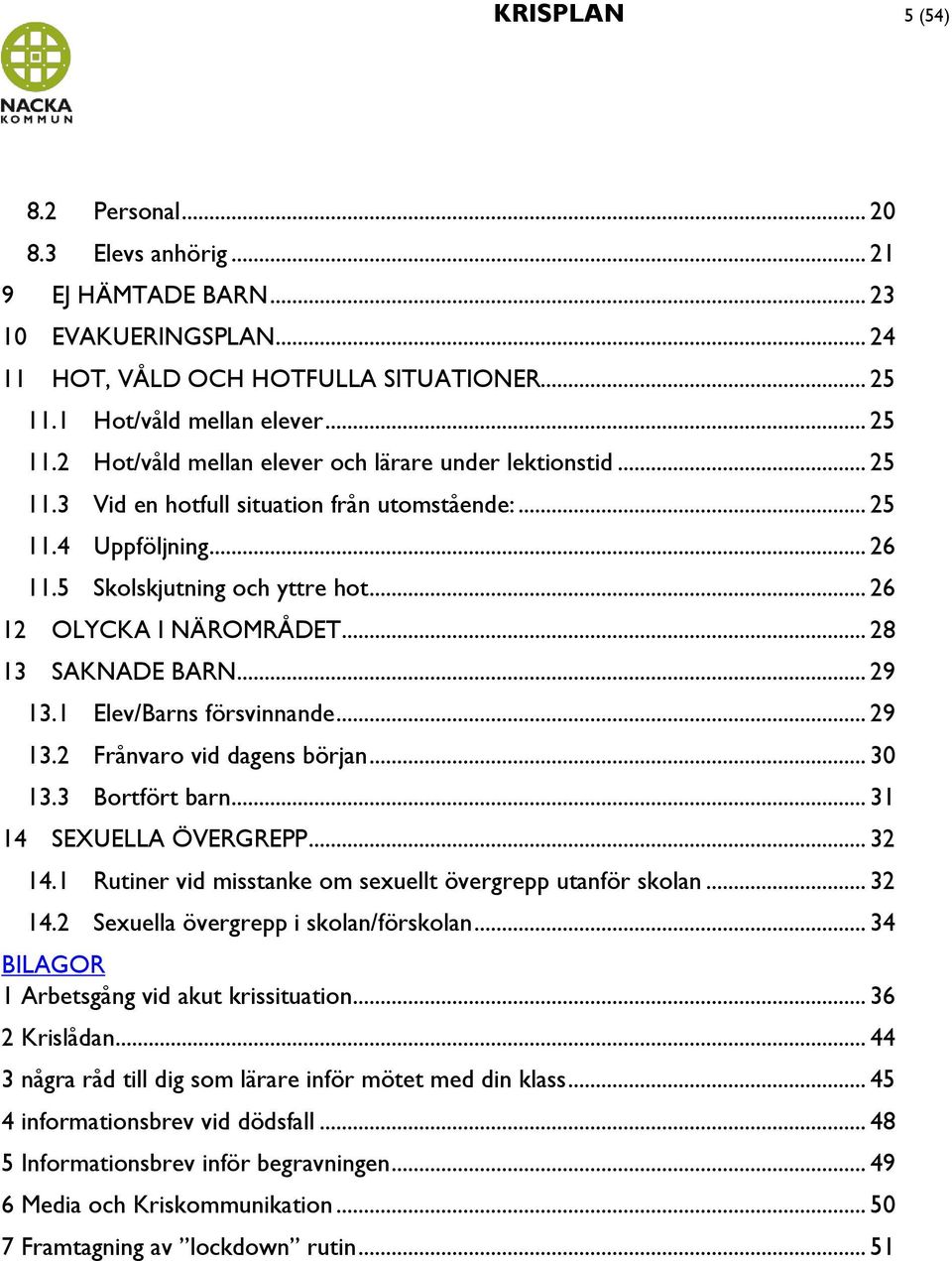 KRISPLAN

5 (54)

NACKA
KOMMUN

8.2 Personal ... 20
8.3 Elevs anhörig ... 21
9 EJ HÄMTADE BARN ... 23
10 EVAKUERINGSPLAN ... 24
11 HOT, VÅLD OCH HOTFULLA SITUATIONER ... 25
11.1 Hot/våld mellan elever ... 25
11.2 Hot/våld mellan elever och lärare under lektionstid ... 25
11.3 Vid en hotfull situation från utomstående: ... 25
11.4 Uppföljning ... 26
11.5 Skolskjutning och yttre hot ... 26
12 OLYCKA I NÄROMRÅDET ... 28
13 SAKNADE BARN ... 29
13.1 Elev/Barns försvinnande ... 29
13.2 Frånvaro vid dagens början ... 30
13.3 Bortfört barn ... 31
14 SEXUELLA ÖVERGREPP ... 32
14.1 Rutiner vid misstanke om sexuellt övergrepp utanför skolan ... 32
14.2 Sexuella övergrepp i skolan/förskolan ... 34
BILAGOR
1 Arbetsgång vid akut krissituation ... 36
2 Krislådan ... 44
3 några råd till dig som lärare inför mötet med din klass ... 45
4 informationsbrev vid dödsfall ... 48
5 Informationsbrev inför begravningen ... 49
6 Media och Kriskommunikation ... 50
7 Framtagning av ”lockdown” rutin ... 51